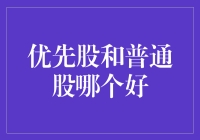 优先股和普通股哪个好